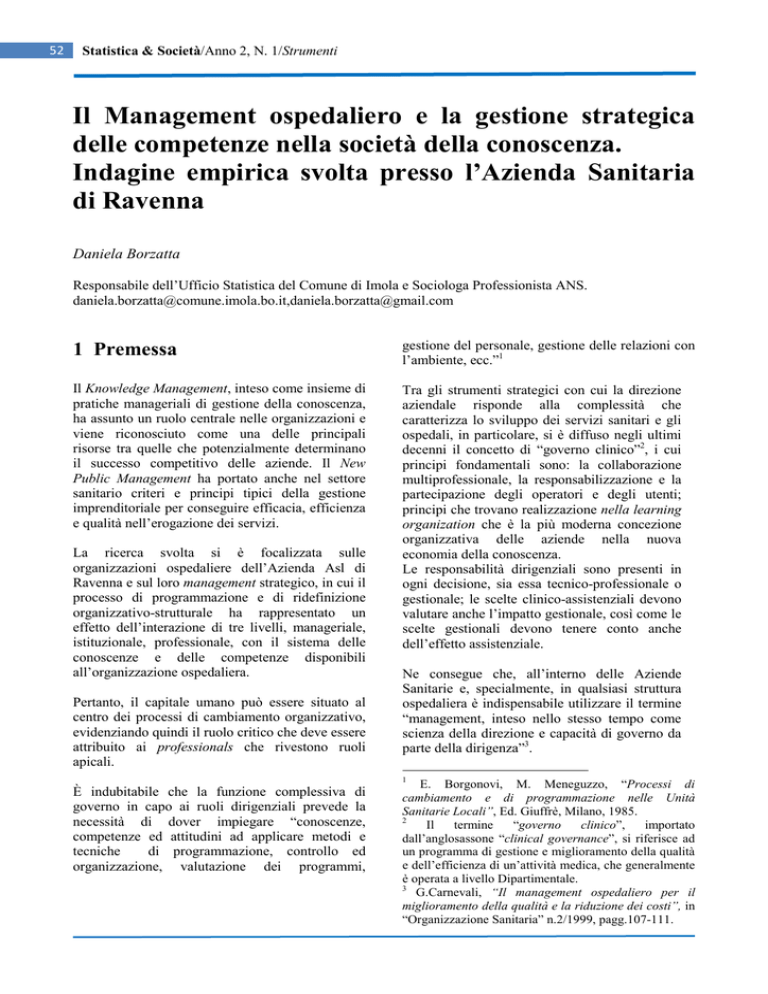 52 Statistica & Società/Anno 2, N. 1/Strumenti

Il Management ospedaliero e la gestione strategica delle competenze nella società della conoscenza. Indagine empirica svolta presso l'Azienda Sanitaria di Ravenna

Daniela Borzatta

Responsabile dell'Ufficio Statistica del Comune di Imola e Sociologa Professionista ANS. daniela.borzatta@comune.imola.bo.it,daniela.borzatta@gmail.com

1 Premessa

Il Knowledge Management, inteso come insieme di pratiche manageriali di gestione della conoscenza, ha assunto un ruolo centrale nelle organizzazioni e viene riconosciuto come una delle principali risorse tra quelle che potenzialmente determinano il successo competitivo delle aziende. Il New Public Management ha portato anche nel settore sanitario criteri e principi tipici della gestione imprenditoriale per conseguire efficacia, efficienza e qualità nell'erogazione dei servizi.

La ricerca svolta si è focalizzata sulle organizzazioni ospedaliere dell'Azienda Asl di Ravenna e sul loro management strategico, in cui il processo di programmazione e di ridefinizione organizzativo-strutturale ha rappresentato un effetto dell'interazione di tre livelli, manageriale, istituzionale, professionale, con il sistema delle conoscenze e delle competenze disponibili all'organizzazione ospedaliera.

Pertanto, il capitale umano può essere situato al centro dei processi di cambiamento organizzativo, evidenziando quindi il ruolo critico che deve essere attribuito ai professionals che rivestono ruoli apicali.

È indubitabile che la funzione complessiva di governo in capo ai ruoli dirigenziali prevede la necessità di dover impiegare "conoscenze, competenze ed attitudini ad applicare metodi e tecniche di programmazione, controllo ed organizzazione, valutazione dei programmi, gestione del personale, gestione delle relazioni con l'ambiente, ecc."$^1$

Tra gli strumenti strategici con cui la direzione aziendale risponde alla complessità che caratterizza lo sviluppo dei servizi sanitari e gli ospedali, in particolare, si è diffuso negli ultimi decenni il concetto di "governo clinico"$^2$, i cui principi fondamentali sono: la collaborazione multiprofessionale, la responsabilizzazione e la partecipazione degli operatori e degli utenti; principi che trovano realizzazione nella learning organization che è la più moderna concezione organizzativa delle aziende nella nuova economia della conoscenza.
Le responsabilità dirigenziali sono presenti in ogni decisione, sia essa tecnico-professionale o gestionale; le scelte clinico-assistenziali devono valutare anche l'impatto gestionale, così come le scelte gestionali devono tenere conto anche dell'effetto assistenziale.

Ne consegue che, all'interno delle Aziende Sanitarie e, specialmente, in qualsiasi struttura ospedaliera è indispensabile utilizzare il termine "management, inteso nello stesso tempo come scienza della direzione e capacità di governo da parte della dirigenza"$^3$.

$^1$ E. Borgonovi, M. Meneguzzo, "Processi di cambiamento e di programmazione nelle Unità Sanitarie Locali", Ed. Giuffrè, Milano, 1985.
$^2$ Il termine "governo clinico", importato dall'anglosassone "clinical governance", si riferisce ad un programma di gestione e miglioramento della qualità e dell'efficienza di un'attività medica, che generalmente è operata a livello Dipartimentale.
$^3$ G.Carnevali, "Il management ospedaliero per il miglioramento della qualità e la riduzione dei costi", in "Organizzazione Sanitaria" n.2/1999, pagg.107-111.